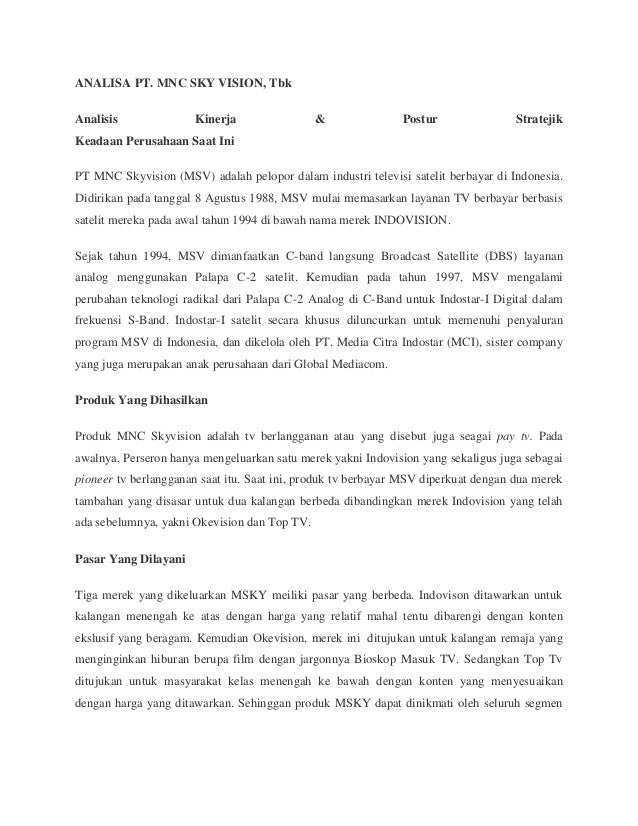 ANALISA PT. MNC SKY VISION, Tbk

Analisis Kinerja & Postur Stratejik
Keadaan Perusahaan Saat Ini

PT MNC Skyvision (MSV) adalah pelopor dalam industri televisi satelit berbayar di Indonesia. Didirikan pada tanggal 8 Agustus 1988, MSV mulai memasarkan layanan TV berbayar berbasis satelit mereka pada awal tahun 1994 di bawah nama merek INDOVISION.

Sejak tahun 1994, MSV dimanfaatkan C-band langsung Broadcast Satellite (DBS) layanan analog menggunakan Palapa C-2 satelit. Kemudian pada tahun 1997, MSV mengalami perubahan teknologi radikal dari Palapa C-2 Analog di C-Band untuk Indostar-I Digital dalam frekuensi S-Band. Indostar-I satelit secara khusus diluncurkan untuk memenuhi penyaluran program MSV di Indonesia, dan dikelola oleh PT. Media Citra Indostar (MCI), sister company yang juga merupakan anak perusahaan dari Global Mediacom.

Produk Yang Dihasilkan

Produk MNC Skyvision adalah tv berlangganan atau yang disebut juga seagai pay tv. Pada awalnya, Perseron hanya mengeluarkan satu merek yakni Indovision yang sekaligus juga sebagai pioneer tv berlangganan saat itu. Saat ini, produk tv berbayar MSV diperkuat dengan dua merek tambahan yang disasar untuk dua kalangan berbeda dibandingkan merek Indovision yang telah ada sebelumnya, yakni Okevision dan Top TV.

Pasar Yang Dilayani

Tiga merek yang dikeluarkan MSKY meiliki pasar yang berbeda. Indovison ditawarkan untuk kalangan menengah ke atas dengan harga yang relatif mahal tentu dibarengi dengan konten ekslusif yang beragam. Kemudian Okevision, merek ini ditujukan untuk kalangan remaja yang menginginkan hiburan berupa film dengan jargonnya Bioskop Masuk TV. Sedangkan Top Tv ditujukan untuk masyarakat kelas menengah ke bawah dengan konten yang menyesuaikan dengan harga yang ditawarkan. Sehinggan produk MSKY dapat dinikmati oleh seluruh segmen